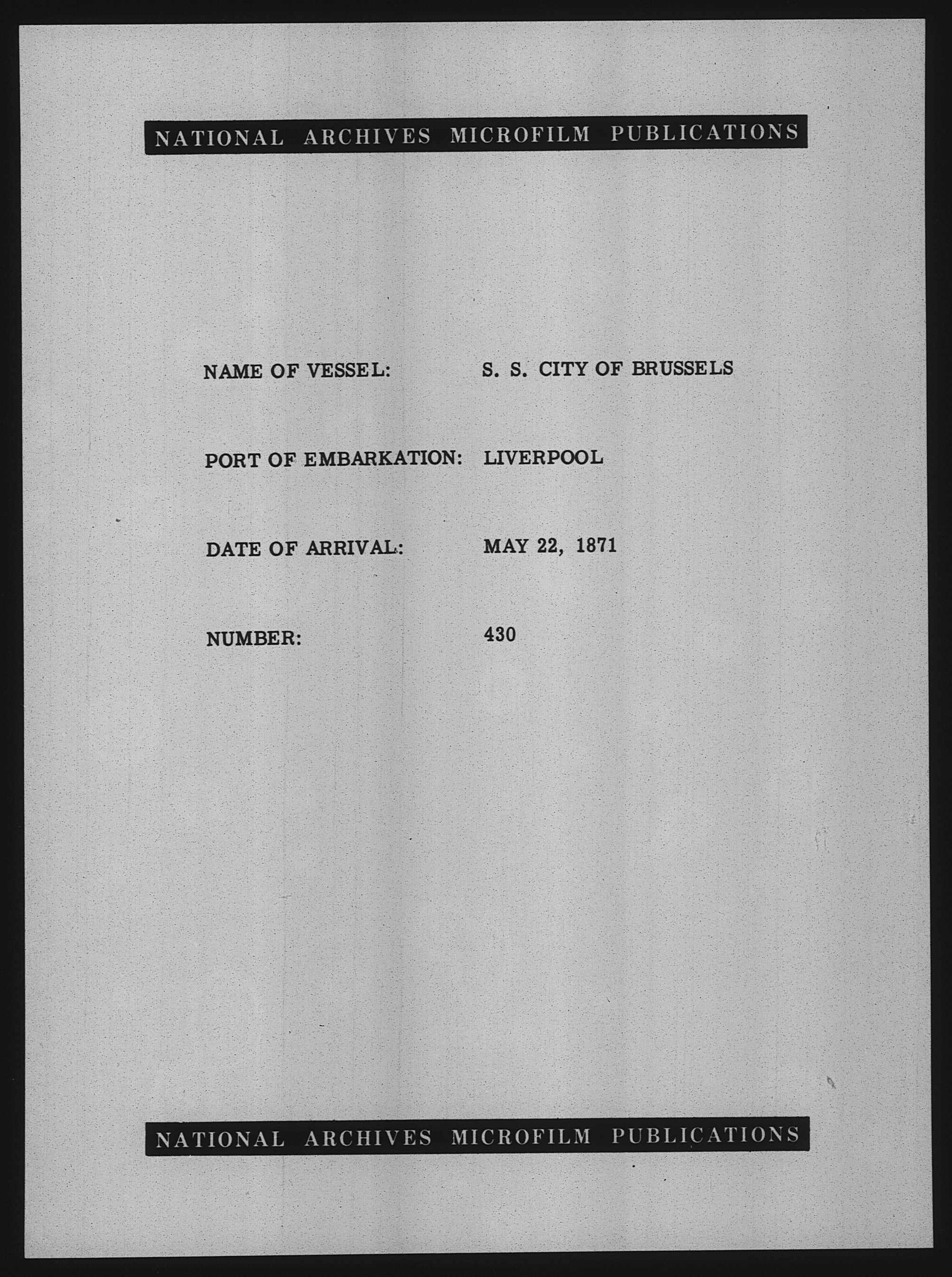 NATIONAL ARCHIVES MICROFILM PUBLICATIONS

NAME OF VESSEL: S. S. CITY OF BRUSSELS

PORT OF EMBARKATION: LIVERPOOL

DATE OF ARRIVAL: MAY 22, 1871

NUMBER: 430

NATIONAL ARCHIVES MICROFILM PUBLICATIONS